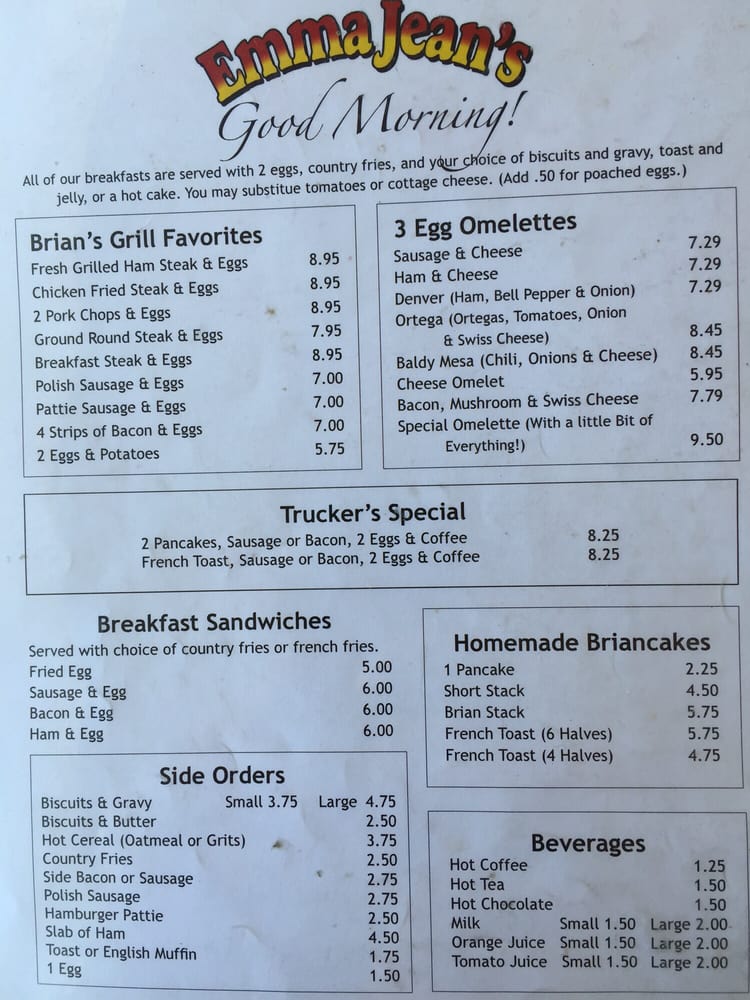 Emma Jean's
Good Morning!

All of our breakfasts are served with 2 eggs, country fries, and your choice of biscuits and gravy, toast and jelly, or a hot cake. You may substitue tomatoes or cottage cheese. (Add .50 for poached eggs.)

Brian's Grill Favorites

| | |
|---|---|
| Fresh Grilled Ham Steak & Eggs | 8.95 |
| Chicken Fried Steak & Eggs | 8.95 |
| 2 Pork Chops & Eggs | 8.95 |
| Ground Round Steak & Eggs | 7.95 |
| Breakfast Steak & Eggs | 8.95 |
| Polish Sausage & Eggs | 7.00 |
| Pattie Sausage & Eggs | 7.00 |
| 4 Strips of Bacon & Eggs | 7.00 |
| 2 Eggs & Potatoes | 5.75 |

3 Egg Omelettes

| | |
|---|---|
| Sausage & Cheese | 7.29 |
| Ham & Cheese | 7.29 |
| Denver (Ham, Bell Pepper & Onion) | 7.29 |
| Ortega (Ortegas, Tomatoes, Onion & Swiss Cheese) | 8.45 |
| Baldy Mesa (Chili, Onions & Cheese) | 8.45 |
| Cheese Omelet | 5.95 |
| Bacon, Mushroom & Swiss Cheese | 7.79 |
| Special Omelette (With a little Bit of Everything!) | 9.50 |

Trucker's Special

| | |
|---|---|
| 2 Pancakes, Sausage or Bacon, 2 Eggs & Coffee | 8.25 |
| French Toast, Sausage or Bacon, 2 Eggs & Coffee | 8.25 |

Breakfast Sandwiches
Served with choice of country fries or french fries.

| | |
|---|---|
| Fried Egg | 5.00 |
| Sausage & Egg | 6.00 |
| Bacon & Egg | 6.00 |
| Ham & Egg | 6.00 |

Homemade Briancakes

| | |
|---|---|
| 1 Pancake | 2.25 |
| Short Stack | 4.50 |
| Brian Stack | 5.75 |
| French Toast (6 Halves) | 5.75 |
| French Toast (4 Halves) | 4.75 |

Side Orders

| | | |
|---|---|---|
| Biscuits & Gravy | Small 3.75 | Large 4.75 |
| Biscuits & Butter | | 2.50 |
| Hot Cereal (Oatmeal or Grits) | | 3.75 |
| Country Fries | | 2.50 |
| Side Bacon or Sausage | | 2.75 |
| Polish Sausage | | 2.75 |
| Hamburger Pattie | | 2.50 |
| Slab of Ham | | 4.50 |
| Toast or English Muffin | | 1.75 |
| 1 Egg | | 1.50 |

Beverages

| | | |
|---|---|---|
| Hot Coffee | | 1.25 |
| Hot Tea | | 1.50 |
| Hot Chocolate | | 1.50 |
| Milk | Small 1.50 | Large 2.00 |
| Orange Juice | Small 1.50 | Large 2.00 |
| Tomato Juice | Small 1.50 | Large 2.00 |